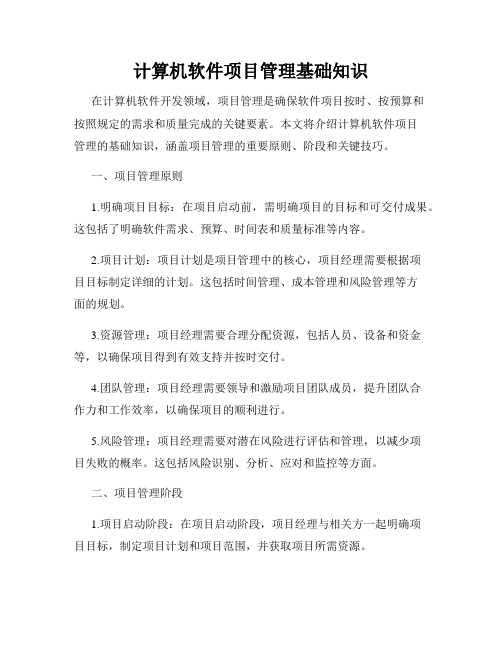 计算机软件项目管理基础知识

在计算机软件开发领域，项目管理是确保软件项目按时、按预算和按照规定的需求和质量完成的关键要素。本文将介绍计算机软件项目管理的基础知识，涵盖项目管理的重要原则、阶段和关键技巧。

一、项目管理原则

1.明确项目目标：在项目启动前，需明确项目的目标和可交付成果。这包括了明确软件需求、预算、时间表和质量标准等内容。

2.项目计划：项目计划是项目管理中的核心，项目经理需要根据项目目标制定详细的计划。这包括时间管理、成本管理和风险管理等方面的规划。

3.资源管理：项目经理需要合理分配资源，包括人员、设备和资金等，以确保项目得到有效支持并按时交付。

4.团队管理：项目经理需要领导和激励项目团队成员，提升团队合作力和工作效率，以确保项目的顺利进行。

5.风险管理：项目经理需要对潜在风险进行评估和管理，以减少项目失败的概率。这包括风险识别、分析、应对和监控等方面。

二、项目管理阶段

1.项目启动阶段：在项目启动阶段，项目经理与相关方一起明确项目目标，制定项目计划和项目范围，并获取项目所需资源。